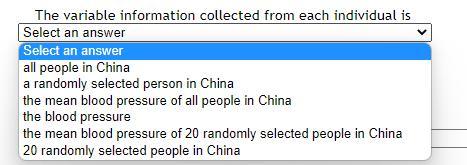 The variable information collected from each individual is
Select an answer
Select an answer
all people in China
a randomly selected person in China
the mean blood pressure of all people in China
the blood pressure
the mean blood pressure of 20 randomly selected people in China
20 randomly selected people in China